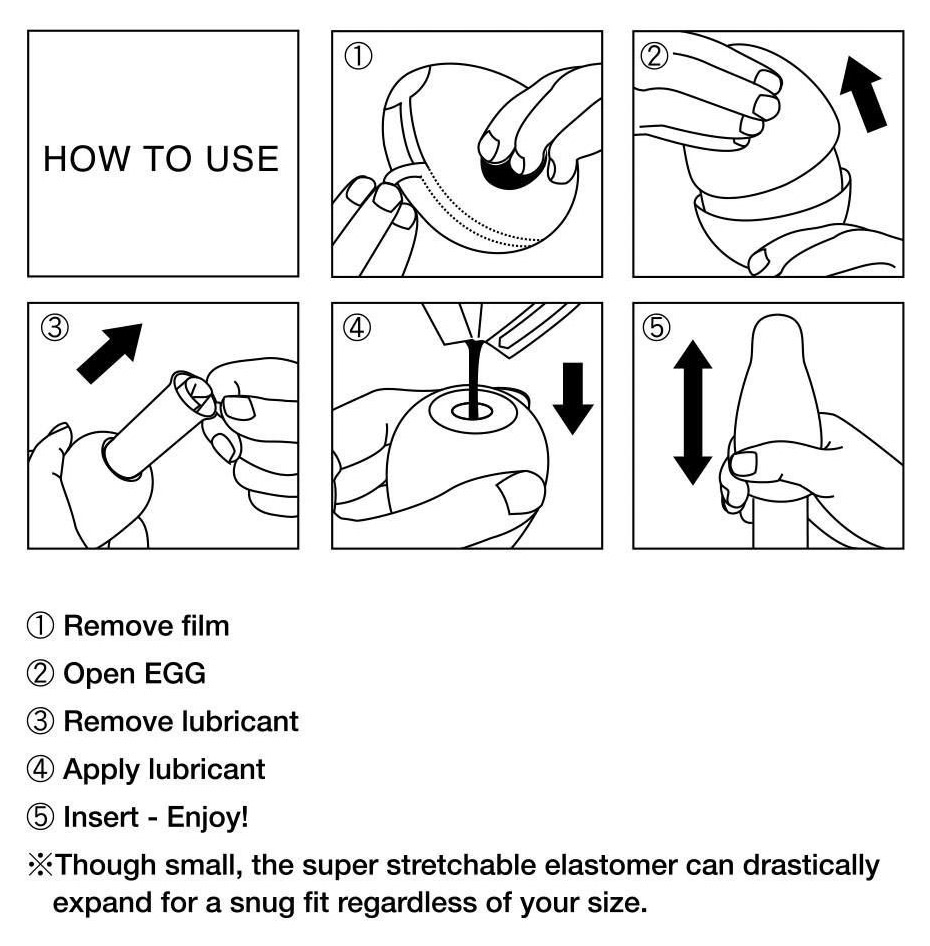 HOW TO USE

①

②

③

④

⑤

① Remove film

② Open EGG

③ Remove lubricant

④ Apply lubricant

⑤ Insert - Enjoy!

※Though small, the super stretchable elastomer can drastically expand for a snug fit regardless of your size.